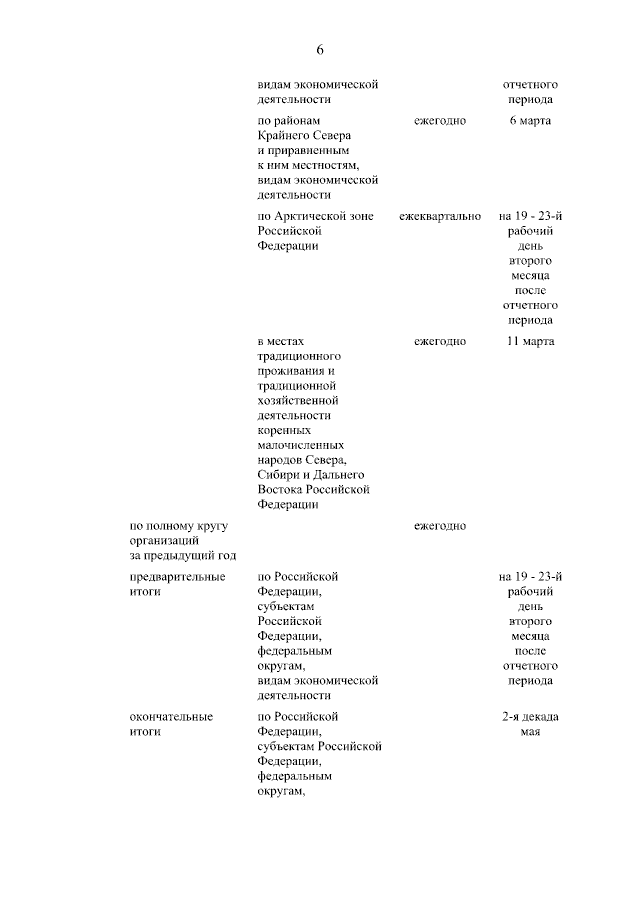 6

| | | | |
|---|---|---|---|
| | видам экономической деятельности | | отчетного периода |
| | по районам Крайнего Севера и приравненным к ним местностям, видам экономической деятельности | ежегодно | 6 марта |
| | по Арктической зоне Российской Федерации | ежеквартально | на 19 - 23-й рабочий день второго месяца после отчетного периода |
| | в местах традиционного проживания и традиционной хозяйственной деятельности коренных малочисленных народов Севера, Сибири и Дальнего Востока Российской Федерации | ежегодно | 11 марта |
| по полному кругу организаций за предыдущий год | | ежегодно | |
| предварительные итоги | по Российской Федерации, субъектам Российской Федерации, федеральным округам, видам экономической деятельности | | на 19 - 23-й рабочий день второго месяца после отчетного периода |
| окончательные итоги | по Российской Федерации, субъектам Российской Федерации, федеральным округам, | | 2-я декада мая |